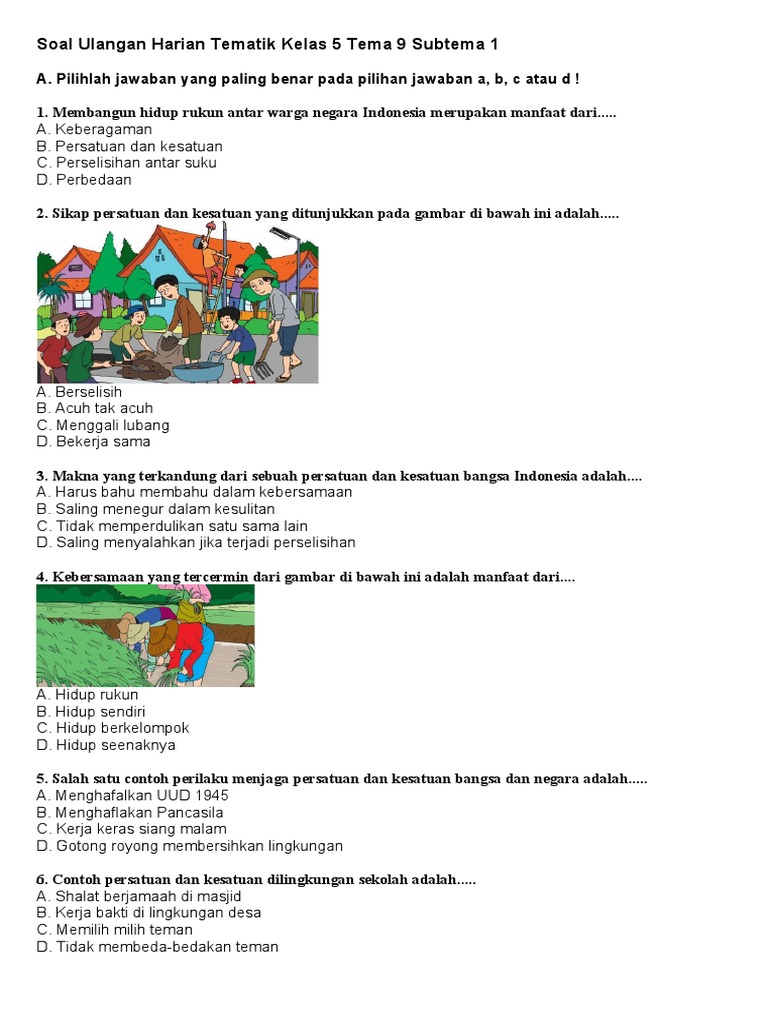 Soal Ulangan Harian Tematik Kelas 5 Tema 9 Subtema 1

A. Pilihlah jawaban yang paling benar pada pilihan jawaban a, b, c atau d !

1. Membangun hidup rukun antar warga negara Indonesia merupakan manfaat dari.....
A. Keberagaman
B. Persatuan dan kesatuan
C. Perselisihan antar suku
D. Perbedaan

2. Sikap persatuan dan kesatuan yang ditunjukkan pada gambar di bawah ini adalah.....
A. Berselisih
B. Acuh tak acuh
C. Menggali lubang
D. Bekerja sama

3. Makna yang terkandung dari sebuah persatuan dan kesatuan bangsa Indonesia adalah....
A. Harus bahu membahu dalam kebersamaan
B. Saling menegur dalam kesulitan
C. Tidak memperdulikan satu sama lain
D. Saling menyalahkan jika terjadi perselisihan

4. Kebersamaan yang tercermin dari gambar di bawah ini adalah manfaat dari....
A. Hidup rukun
B. Hidup sendiri
C. Hidup berkelompok
D. Hidup seenaknya

5. Salah satu contoh perilaku menjaga persatuan dan kesatuan bangsa dan negara adalah.....
A. Menghafalkan UUD 1945
B. Menghaflakan Pancasila
C. Kerja keras siang malam
D. Gotong royong membersihkan lingkungan

6. Contoh persatuan dan kesatuan dilingkungan sekolah adalah.....
A. Shalat berjamaah di masjid
B. Kerja bakti di lingkungan desa
C. Memilih milih teman
D. Tidak membeda-bedakan teman